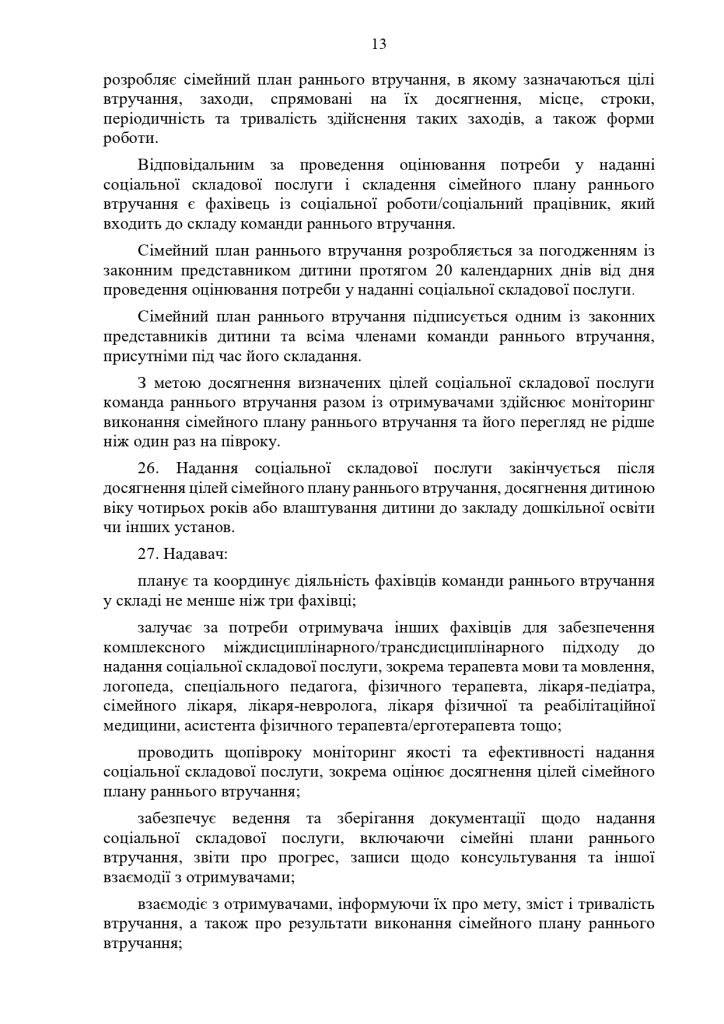 13

розробляє сімейний план раннього втручання, в якому зазначаються цілі втручання, заходи, спрямовані на їх досягнення, місце, строки, періодичність та тривалість здійснення таких заходів, а також форми роботи.

Відповідальним за проведення оцінювання потреби у наданні соціальної складової послуги і складення сімейного плану раннього втручання є фахівець із соціальної роботи/соціальний працівник, який входить до складу команди раннього втручання.

Сімейний план раннього втручання розробляється за погодженням із законним представником дитини протягом 20 календарних днів від дня проведення оцінювання потреби у наданні соціальної складової послуги.

Сімейний план раннього втручання підписується одним із законних представників дитини та всіма членами команди раннього втручання, присутніми під час його складання.

З метою досягнення визначених цілей соціальної складової послуги команда раннього втручання разом із отримувачами здійснює моніторинг виконання сімейного плану раннього втручання та його перегляд не рідше ніж один раз на півроку.

26. Надання соціальної складової послуги закінчується після досягнення цілей сімейного плану раннього втручання, досягнення дитиною віку чотирьох років або влаштування дитини до закладу дошкільної освіти чи інших установ.

27. Надавач:

планує та координує діяльність фахівців команди раннього втручання у складі не менше ніж три фахівці;

залучає за потреби отримувача інших фахівців для забезпечення комплексного міждисциплінарного/трансдисциплінарного підходу до надання соціальної складової послуги, зокрема терапевта мови та мовлення, логопеда, спеціального педагога, фізичного терапевта, лікаря-педіатра, сімейного лікаря, лікаря-невролога, лікаря фізичної та реабілітаційної медицини, асистента фізичного терапевта/ерготерапевта тощо;

проводить щопівроку моніторинг якості та ефективності надання соціальної складової послуги, зокрема оцінює досягнення цілей сімейного плану раннього втручання;

забезпечує ведення та зберігання документації щодо надання соціальної складової послуги, включаючи сімейні плани раннього втручання, звіти про прогрес, записи щодо консультування та іншої взаємодії з отримувачами;

взаємодіє з отримувачами, інформуючи їх про мету, зміст і тривалість втручання, а також про результати виконання сімейного плану раннього втручання;